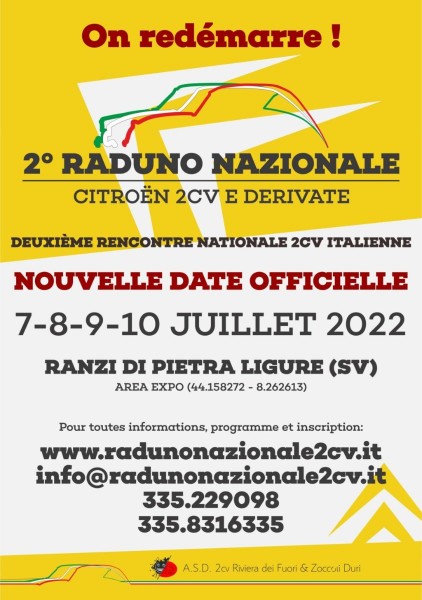 On redémarre !

2° RADUNO NAZIONALE

CITROËN 2CV E DERIVATE

DEUXIÈME RENCONTRE NATIONALE 2CV ITALIENNE

NOUVELLE DATE OFFICIELLE

7-8-9-10 JUILLET 2022

RANZI DI PIETRA LIGURE (SV)
AREA EXPO (44.158272 - 8.262613)

Pour toutes informations, programme et inscription:

www.radunonazionale2cv.it
info@radunonazionale2cv.it
335.229098
335.8316335

A.S.D. 2cv Riviera dei Fuori & Zoccoli Duri